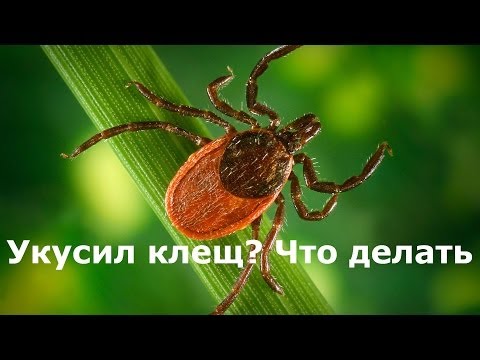 Укусил клещ? Что делать